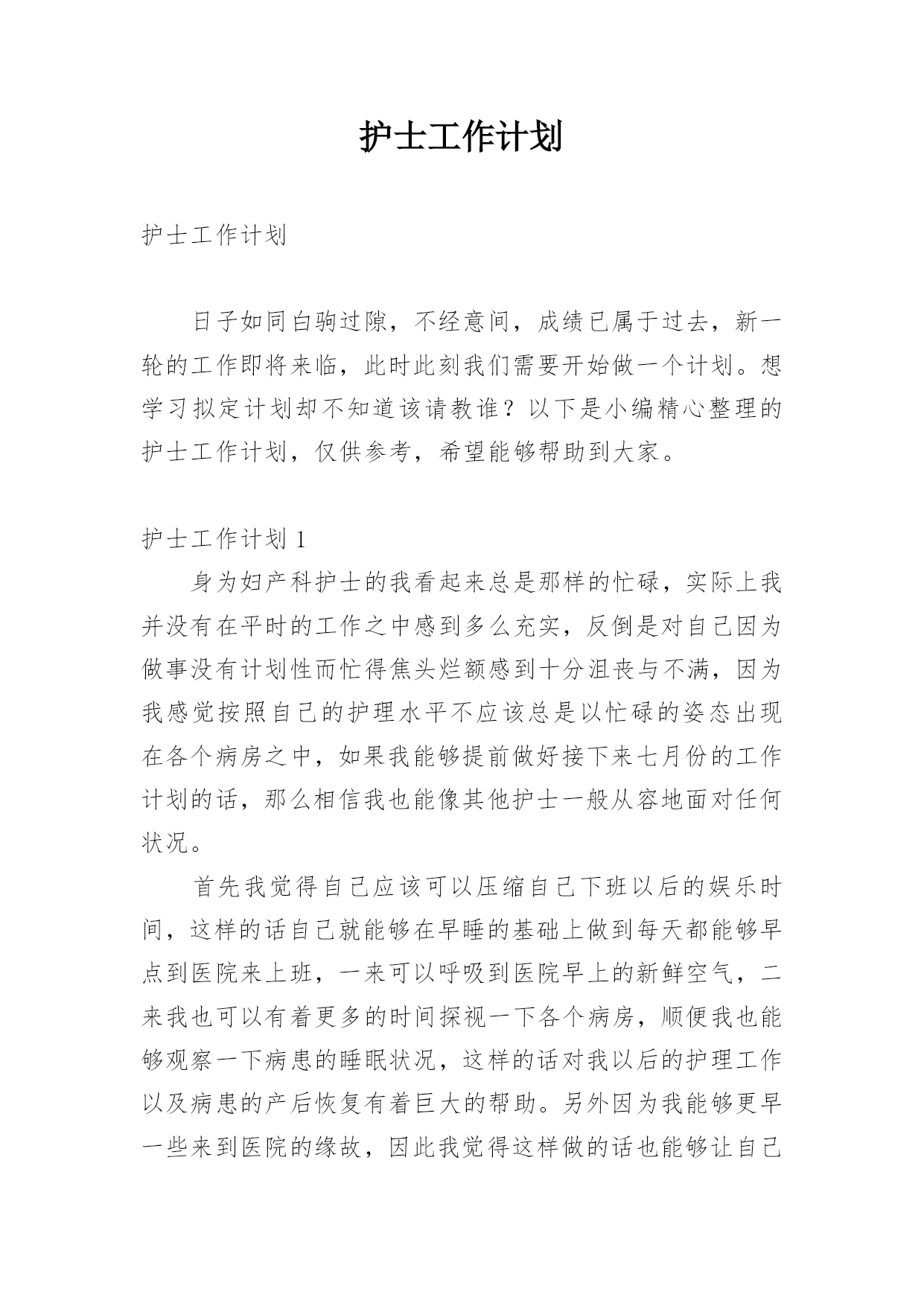 护士工作计划

护士工作计划

日子如同白驹过隙，不经意间，成绩已属于过去，新一轮的工作即将来临，此时此刻我们需要开始做一个计划。想学习拟定计划却不知道该请教谁？以下是小编精心整理的护士工作计划，仅供参考，希望能够帮助到大家。

护士工作计划 1

身为妇产科护士的我看起来总是那样的忙碌，实际上我并没有在平时的工作之中感到多么充实，反倒是对自己因为做事没有计划性而忙得焦头烂额感到十分沮丧与不满，因为我感觉按照自己的护理水平不应该总是以忙碌的姿态出现在各个病房之中，如果我能够提前做好接下来七月份的工作计划的话，那么相信我也能像其他护士一般从容地面对任何状况。

首先我觉得自己应该可以压缩自己下班以后的娱乐时间，这样的话自己就能够在早睡的基础上做到每天都能够早点到医院来上班，一来可以呼吸到医院早上的新鲜空气，二来我也可以有着更多的时间探视一下各个病房，顺便我也能够观察一下病患的睡眠状况，这样的话对我以后的护理工作以及病患的产后恢复有着巨大的帮助。另外因为我能够更早一些来到医院的缘故，因此我觉得这样做的话也能够让自己